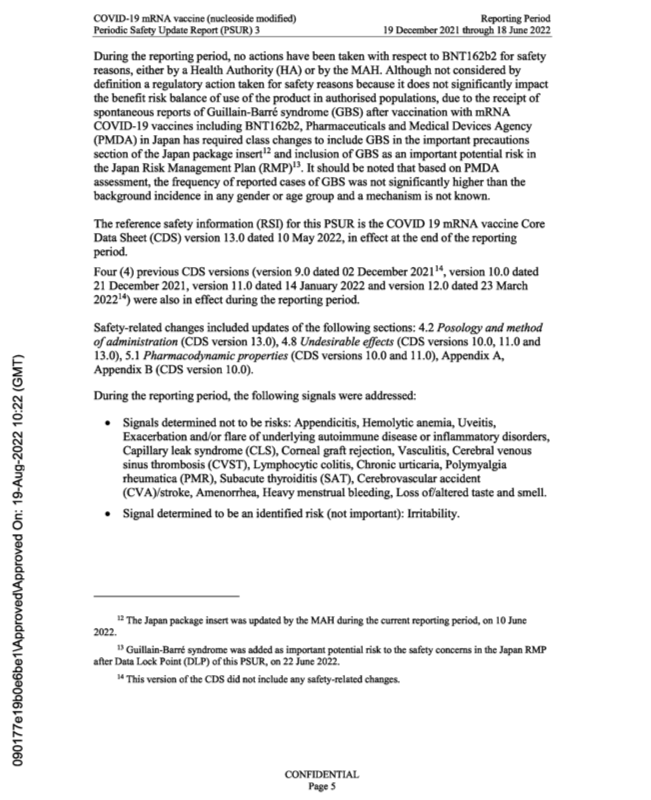 COVID-19 mRNA vaccine (nucleoside modified)
Periodic Safety Update Report (PSUR) 3

Reporting Period
19 December 2021 through 18 June 2022

During the reporting period, no actions have been taken with respect to BNT162b2 for safety reasons, either by a Health Authority (HA) or by the MAH. Although not considered by definition a regulatory action taken for safety reasons because it does not significantly impact the benefit risk balance of use of the product in authorised populations, due to the receipt of spontaneous reports of Guillain-Barré syndrome (GBS) after vaccination with mRNA COVID-19 vaccines including BNT162b2, Pharmaceuticals and Medical Devices Agency (PMDA) in Japan has required class changes to include GBS in the important precautions section of the Japan package insert$^{12}$ and inclusion of GBS as an important potential risk in the Japan Risk Management Plan (RMP)$^{13}$. It should be noted that based on PMDA assessment, the frequency of reported cases of GBS was not significantly higher than the background incidence in any gender or age group and a mechanism is not known.

The reference safety information (RSI) for this PSUR is the COVID 19 mRNA vaccine Core Data Sheet (CDS) version 13.0 dated 10 May 2022, in effect at the end of the reporting period.

Four (4) previous CDS versions (version 9.0 dated 02 December 2021$^{14}$, version 10.0 dated 21 December 2021, version 11.0 dated 14 January 2022 and version 12.0 dated 23 March 2022$^{14}$) were also in effect during the reporting period.

Safety-related changes included updates of the following sections: 4.2 Posology and method of administration (CDS version 13.0), 4.8 Undesirable effects (CDS versions 10.0, 11.0 and 13.0), 5.1 Pharmacodynamic properties (CDS versions 10.0 and 11.0), Appendix A, Appendix B (CDS version 10.0).

During the reporting period, the following signals were addressed:

• Signals determined not to be risks: Appendicitis, Hemolytic anemia, Uveitis, Exacerbation and/or flare of underlying autoimmune disease or inflammatory disorders, Capillary leak syndrome (CLS), Corneal graft rejection, Vasculitis, Cerebral venous sinus thrombosis (CVST), Lymphocytic colitis, Chronic urticaria, Polymyalgia rheumatica (PMR), Subacute thyroiditis (SAT), Cerebrovascular accident (CVA)/stroke, Amenorrhea, Heavy menstrual bleeding, Loss of/altered taste and smell.

• Signal determined to be an identified risk (not important): Irritability.

$^{12}$ The Japan package insert was updated by the MAH during the current reporting period, on 10 June 2022.

$^{13}$ Guillain-Barré syndrome was added as important potential risk to the safety concerns in the Japan RMP after Data Lock Point (DLP) of this PSUR, on 22 June 2022.

$^{14}$ This version of the CDS did not include any safety-related changes.

090177e19b0e6be1\Approved\Approved On: 19-Aug-2022 10:22 (GMT)

CONFIDENTIAL
Page 5